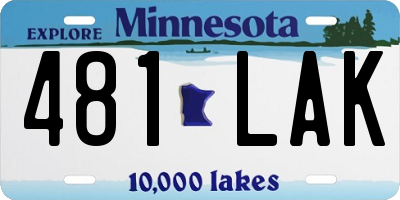 EXPLORE Minnesota

481 LAK

10,000 lakes